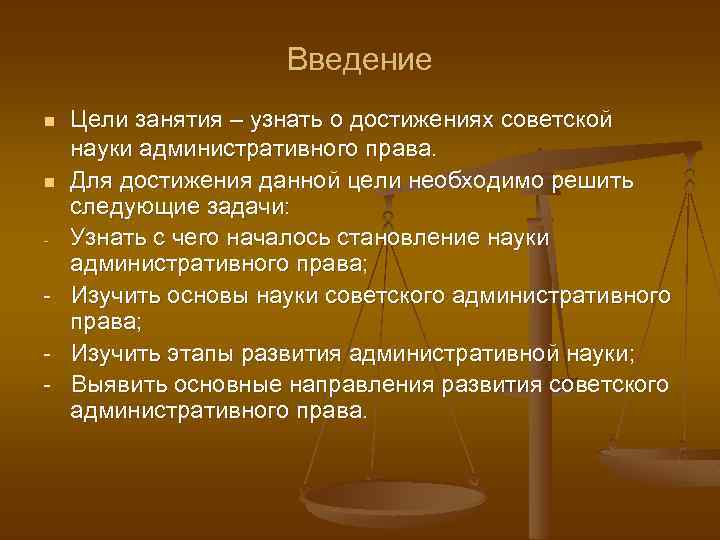 Введение

■ Цели занятия – узнать о достижениях советской науки административного права.
■ Для достижения данной цели необходимо решить следующие задачи:
- Узнать с чего началось становление науки административного права;
- Изучить основы науки советского административного права;
- Изучить этапы развития административной науки;
- Выявить основные направления развития советского административного права.